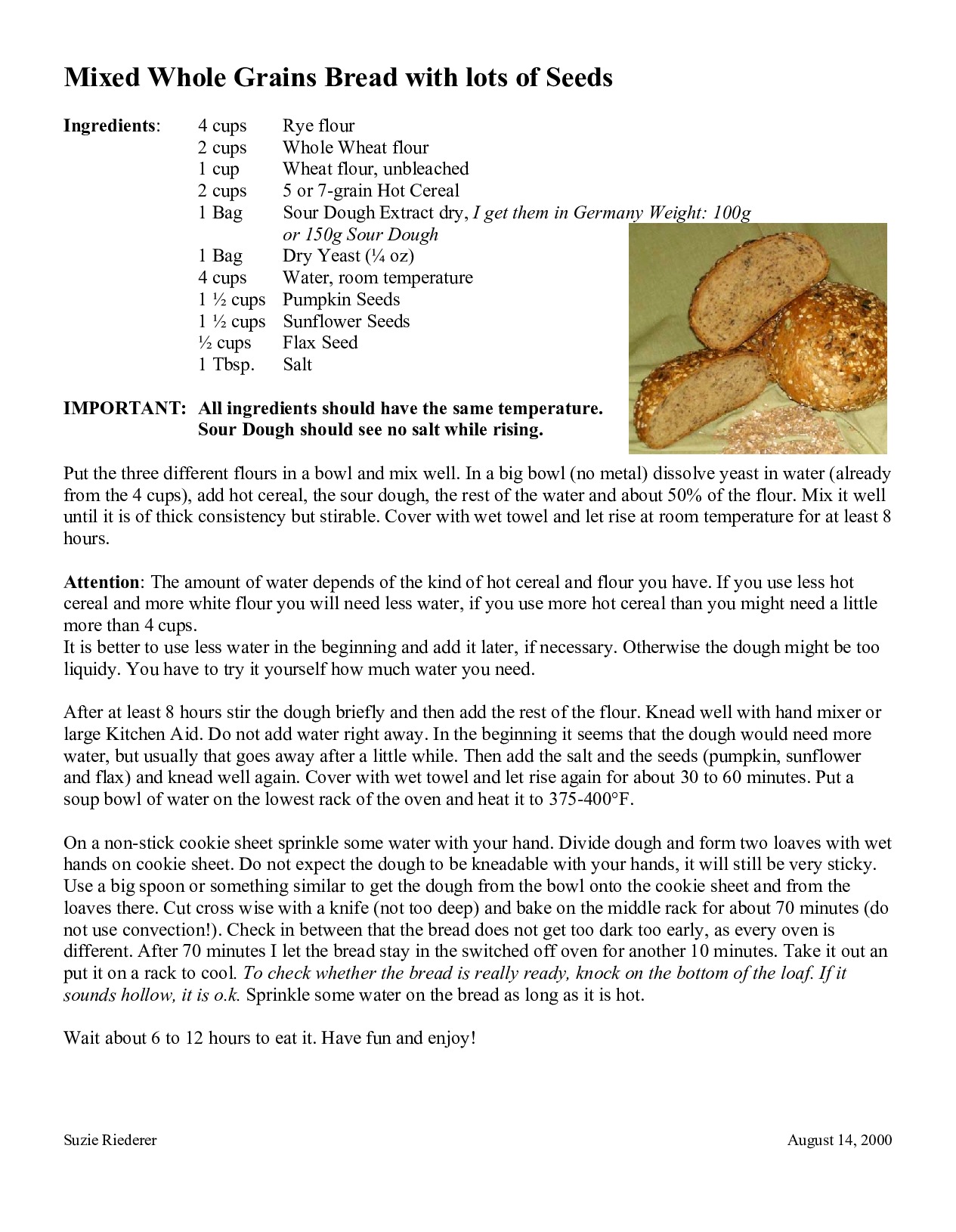 Mixed Whole Grains Bread with lots of Seeds

Ingredients:
4 cups Rye flour
2 cups Whole Wheat flour
1 cup Wheat flour, unbleached
2 cups 5 or 7-grain Hot Cereal
1 Bag Sour Dough Extract dry, I get them in Germany Weight: 100g or 150g Sour Dough
1 Bag Dry Yeast (¼ oz)
4 cups Water, room temperature
1 ½ cups Pumpkin Seeds
1 ½ cups Sunflower Seeds
½ cups Flax Seed
1 Tbsp. Salt

IMPORTANT: All ingredients should have the same temperature.
Sour Dough should see no salt while rising.

Put the three different flours in a bowl and mix well. In a big bowl (no metal) dissolve yeast in water (already from the 4 cups), add hot cereal, the sour dough, the rest of the water and about 50% of the flour. Mix it well until it is of thick consistency but stirable. Cover with wet towel and let rise at room temperature for at least 8 hours.

Attention: The amount of water depends of the kind of hot cereal and flour you have. If you use less hot cereal and more white flour you will need less water, if you use more hot cereal than you might need a little more than 4 cups.
It is better to use less water in the beginning and add it later, if necessary. Otherwise the dough might be too liquidy. You have to try it yourself how much water you need.

After at least 8 hours stir the dough briefly and then add the rest of the flour. Knead well with hand mixer or large Kitchen Aid. Do not add water right away. In the beginning it seems that the dough would need more water, but usually that goes away after a little while. Then add the salt and the seeds (pumpkin, sunflower and flax) and knead well again. Cover with wet towel and let rise again for about 30 to 60 minutes. Put a soup bowl of water on the lowest rack of the oven and heat it to 375-400°F.

On a non-stick cookie sheet sprinkle some water with your hand. Divide dough and form two loaves with wet hands on cookie sheet. Do not expect the dough to be kneadable with your hands, it will still be very sticky. Use a big spoon or something similar to get the dough from the bowl onto the cookie sheet and from the loaves there. Cut cross wise with a knife (not too deep) and bake on the middle rack for about 70 minutes (do not use convection!). Check in between that the bread does not get too dark too early, as every oven is different. After 70 minutes I let the bread stay in the switched off oven for another 10 minutes. Take it out an put it on a rack to cool. To check whether the bread is really ready, knock on the bottom of the loaf. If it sounds hollow, it is o.k. Sprinkle some water on the bread as long as it is hot.

Wait about 6 to 12 hours to eat it. Have fun and enjoy!

Suzie Riederer August 14, 2000